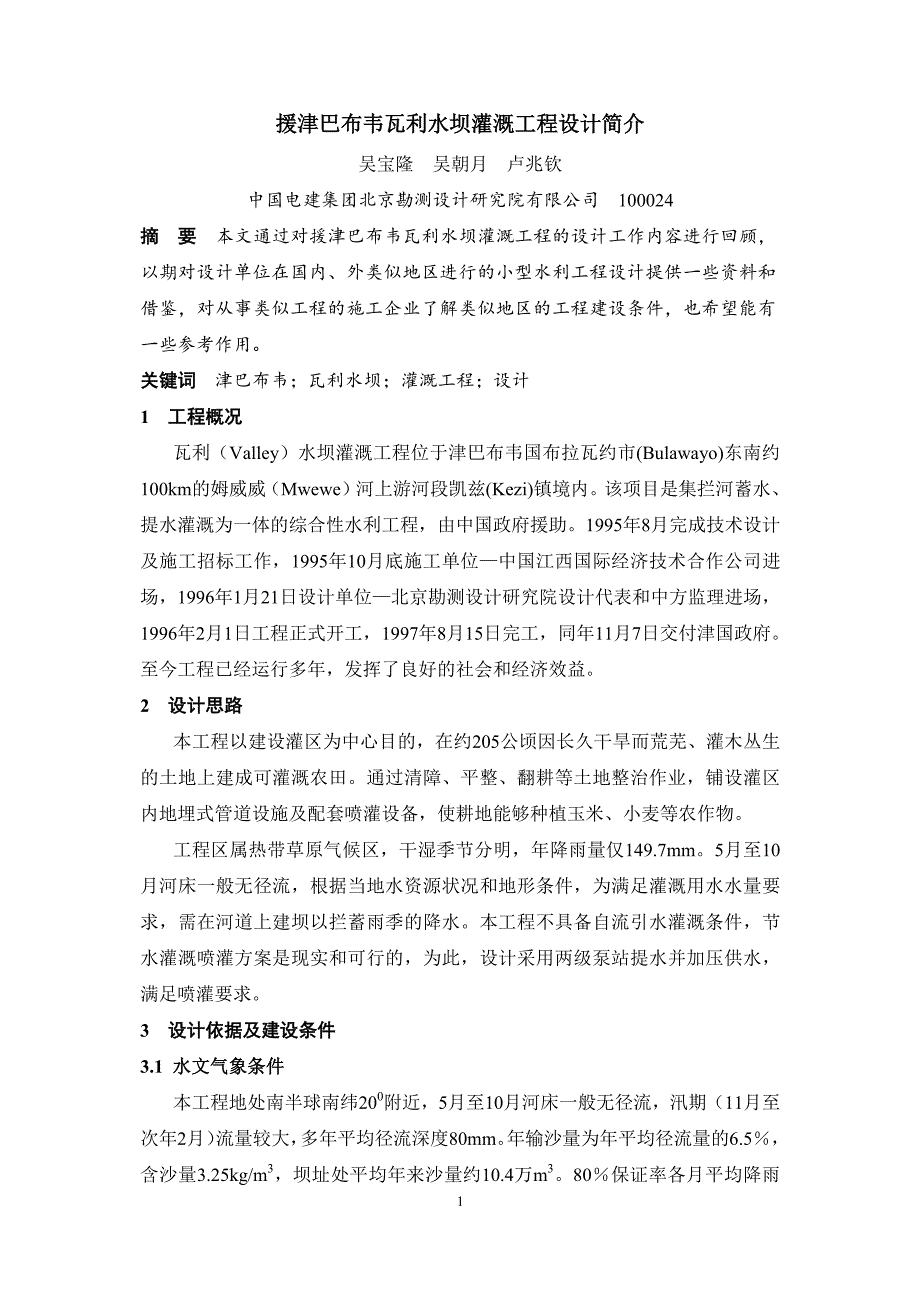 援津巴布韦瓦利水坝灌溉工程设计简介

吴宝隆　吴朝月　卢兆钦

中国电建集团北京勘测设计研究院有限公司　100024

摘　要　本文通过对援津巴布韦瓦利水坝灌溉工程的设计工作内容进行回顾，以期对设计单位在国内、外类似地区进行的小型水利工程设计提供一些资料和借鉴，对从事类似工程的施工企业了解类似地区的工程建设条件，也希望能有一些参考作用。

关键词　津巴布韦；瓦利水坝；灌溉工程；设计

1　工程概况

瓦利（Valley）水坝灌溉工程位于津巴布韦国布拉瓦约市(Bulawayo)东南约100km的姆威威（Mwewe）河上游河段凯兹(Kezi)镇境内。该项目是集拦河蓄水、提水灌溉为一体的综合性水利工程，由中国政府援助。1995年8月完成技术设计及施工招标工作，1995年10月底施工单位—中国江西国际经济技术合作公司进场，1996年1月21日设计单位—北京勘测设计研究院设计代表和中方监理进场，1996年2月1日工程正式开工，1997年8月15日完工，同年11月7日交付津国政府。至今工程已经运行多年，发挥了良好的社会和经济效益。

2　设计思路

本工程以建设灌区为中心目的，在约205公顷因长久干旱而荒芜、灌木丛生的土地上建成可灌溉农田。通过清障、平整、翻耕等土地整治作业，铺设灌区内地埋式管道设施及配套喷灌设备，使耕地能够种植玉米、小麦等农作物。

工程区属热带草原气候区，干湿季节分明，年降雨量仅149.7mm。5月至10月河床一般无径流，根据当地水资源状况和地形条件，为满足灌溉用水水量要求，需在河道上建坝以拦蓄雨季的降水。本工程不具备自流引水灌溉条件，节水灌溉喷灌方案是现实和可行的，为此，设计采用两级泵站提水并加压供水，满足喷灌要求。

3　设计依据及建设条件

3.1　水文气象条件

本工程地处南半球南纬$20^0$附近，5月至10月河床一般无径流，汛期（11月至次年2月）流量较大，多年平均径流深度80mm。年输沙量为年平均径流量的6.5％，含沙量3.25kg/m$^3$，坝址处平均年来沙量约10.4万m$^3$。80％保证率各月平均降雨

1